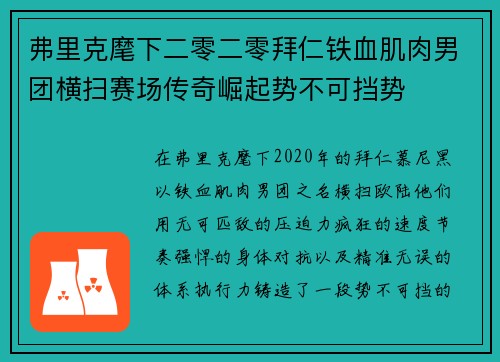 弗里克麾下二零二零拜仁铁血肌肉男团横扫赛场传奇崛起势不可挡势

在弗里克麾下2020年的拜仁慕尼黑以铁血肌肉男团之名横扫欧陆他们用无可匹敌的压迫力疯狂的速度节奏强悍的身体对抗以及精准无误的体系执行力铸造了一段势不可挡的